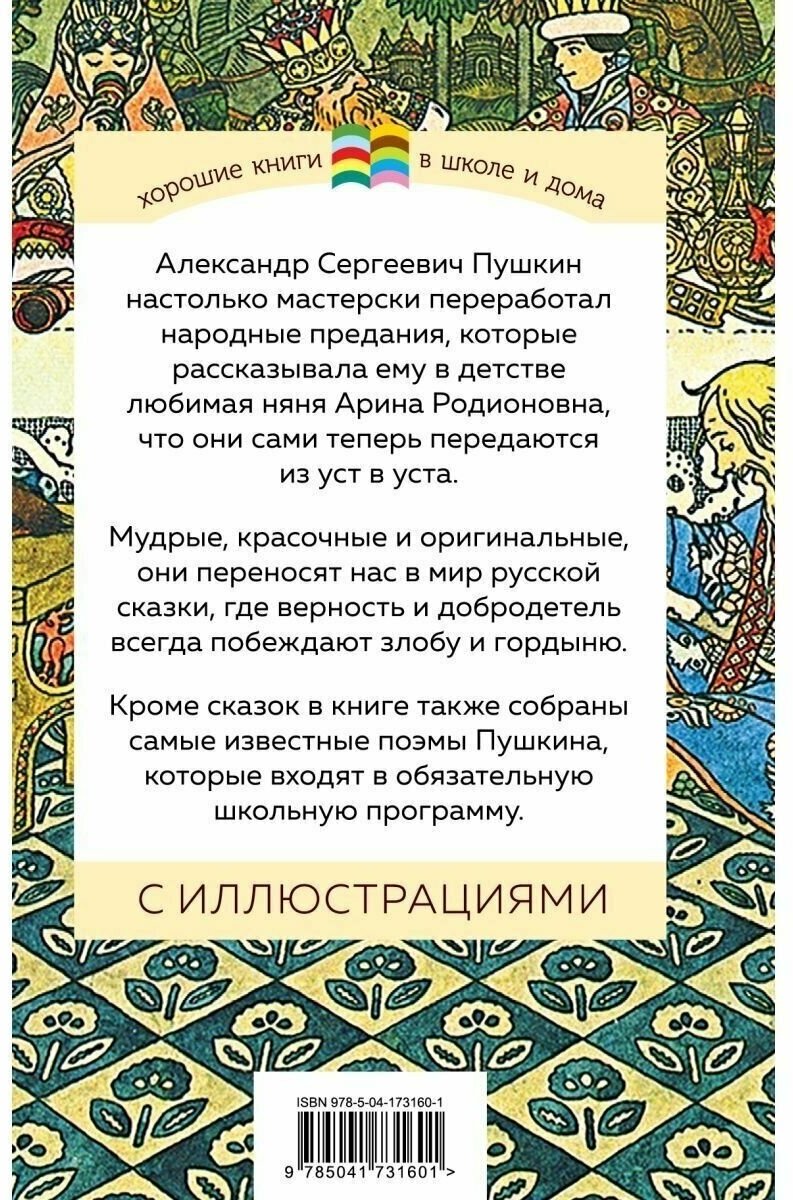 хорошие книги в школе и дома

Александр Сергеевич Пушкин настолько мастерски переработал народные предания, которые рассказывала ему в детстве любимая няня Арина Родионовна, что они сами теперь передаются из уст в уста.

Мудрые, красочные и оригинальные, они переносят нас в мир русской сказки, где верность и добродетель всегда побеждают злобу и гордыню.

Кроме сказок в книге также собраны самые известные поэмы Пушкина, которые входят в обязательную школьную программу.

С ИЛЛЮСТРАЦИЯМИ

ISBN 978-5-04-173160-1

9 785041 731601 >